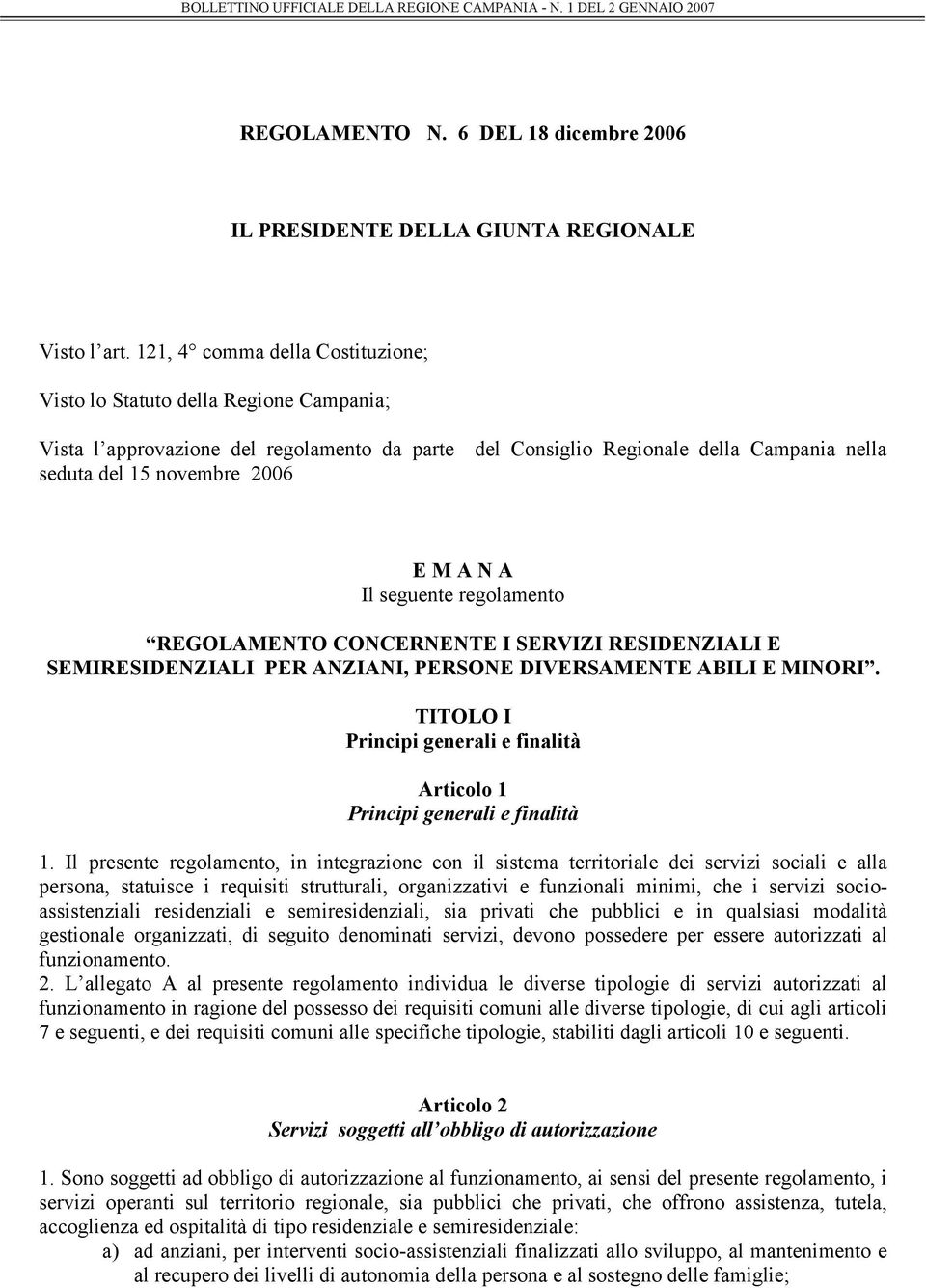 BOLLETTINO UFFICIALE DELLA REGIONE CAMPANIA - N. 1 DEL 2 GENNAIO 2007

REGOLAMENTO N. 6 DEL 18 dicembre 2006

IL PRESIDENTE DELLA GIUNTA REGIONALE

Visto l'art. 121, 4° comma della Costituzione;

Visto lo Statuto della Regione Campania;

Vista l'approvazione del regolamento da parte del Consiglio Regionale della Campania nella seduta del 15 novembre 2006

E M A N A
Il seguente regolamento

"REGOLAMENTO CONCERNENTE I SERVIZI RESIDENZIALI E SEMIRESIDENZIALI PER ANZIANI, PERSONE DIVERSAMENTE ABILI E MINORI".

TITOLO I
Principi generali e finalità

Articolo 1
Principi generali e finalità

1. Il presente regolamento, in integrazione con il sistema territoriale dei servizi sociali e alla persona, statuisce i requisiti strutturali, organizzativi e funzionali minimi, che i servizi socio-assistenziali residenziali e semiresidenziali, sia privati che pubblici e in qualsiasi modalità gestionale organizzati, di seguito denominati servizi, devono possedere per essere autorizzati al funzionamento.
2. L'allegato A al presente regolamento individua le diverse tipologie di servizi autorizzati al funzionamento in ragione del possesso dei requisiti comuni alle diverse tipologie, di cui agli articoli 7 e seguenti, e dei requisiti comuni alle specifiche tipologie, stabiliti dagli articoli 10 e seguenti.

Articolo 2
Servizi soggetti all'obbligo di autorizzazione

1. Sono soggetti ad obbligo di autorizzazione al funzionamento, ai sensi del presente regolamento, i servizi operanti sul territorio regionale, sia pubblici che privati, che offrono assistenza, tutela, accoglienza ed ospitalità di tipo residenziale e semiresidenziale:
a) ad anziani, per interventi socio-assistenziali finalizzati allo sviluppo, al mantenimento e al recupero dei livelli di autonomia della persona e al sostegno delle famiglie;